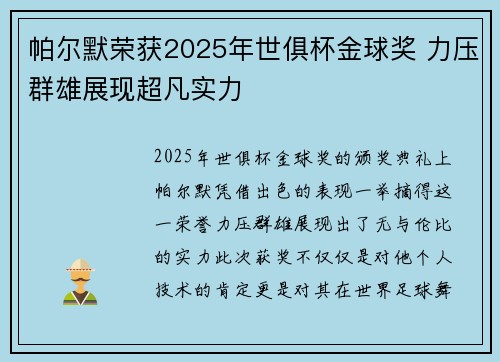 帕尔默荣获2025年世俱杯金球奖 力压群雄展现超凡实力

2025年世俱杯金球奖的颁奖典礼上帕尔默凭借出色的表现一举摘得这一荣誉力压群雄展现出了无与伦比的实力此次获奖不仅仅是对他个人技术的肯定更是对其在世界足球舞